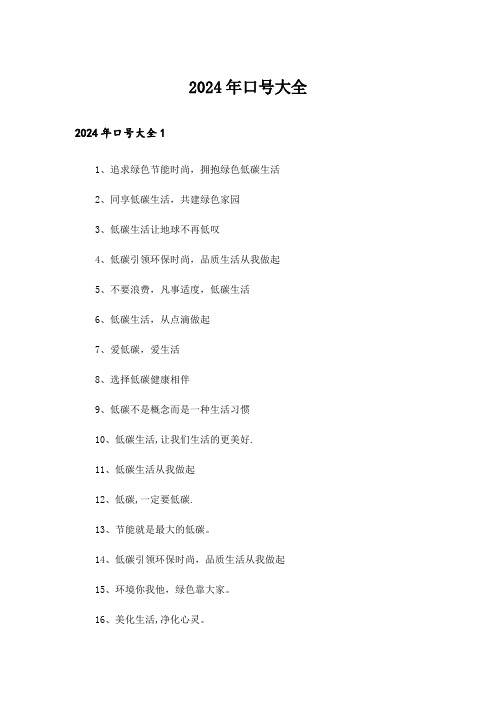 2024年口号大全

2024年口号大全1

1、追求绿色节能时尚，拥抱绿色低碳生活

2、同享低碳生活，共建绿色家园

3、低碳生活让地球不再低叹

4、低碳引领环保时尚，品质生活从我做起

5、不要浪费，凡事适度，低碳生活

6、低碳生活，从点滴做起

7、爱低碳，爱生活

8、选择低碳健康相伴

9、低碳不是概念而是一种生活习惯

10、低碳生活,让我们生活的更美好.

11、低碳生活从我做起

12、低碳,一定要低碳.

13、节能就是最大的低碳。

14、低碳引领环保时尚，品质生活从我做起

15、环境你我他，绿色靠大家。

16、美化生活,净化心灵。